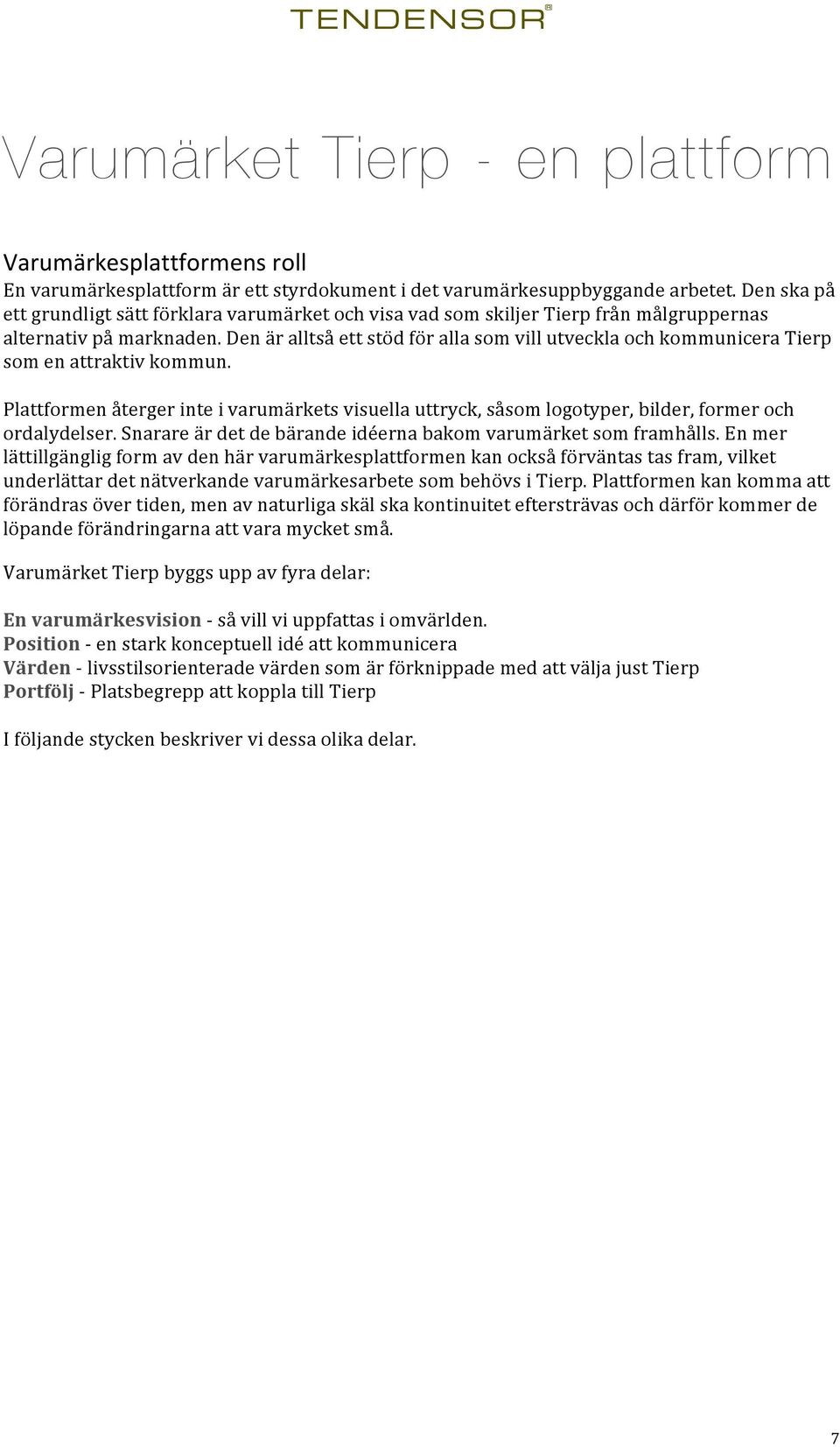 TENDENSOR®

Varumärket Tierp - en plattform

Varumärkesplattformens roll
En varumärkesplattform är ett styrdokument i det varumärkesuppbyggande arbetet. Den ska på ett grundligt sätt förklara varumärket och visa vad som skiljer Tierp från målgruppernas alternativ på marknaden. Den är alltså ett stöd för alla som vill utveckla och kommunicera Tierp som en attraktiv kommun.

Plattformen återger inte i varumärkets visuella uttryck, såsom logotyper, bilder, former och ordalydelser. Snarare är det de bärande idéerna bakom varumärket som framhålls. En mer lättillgänglig form av den här varumärkesplattformen kan också förväntas tas fram, vilket underlättar det nätverkande varumärkesarbete som behövs i Tierp. Plattformen kan komma att förändras över tiden, men av naturliga skäl ska kontinuitet eftersträvas och därför kommer de löpande förändringarna att vara mycket små.

Varumärket Tierp byggs upp av fyra delar:

En varumärkesvision - så vill vi uppfattas i omvärlden.
Position - en stark konceptuell idé att kommunicera
Värden - livsstilsorienterade värden som är förknippade med att välja just Tierp
Portfölj - Platsbegrepp att koppla till Tierp

I följande stycken beskriver vi dessa olika delar.

7